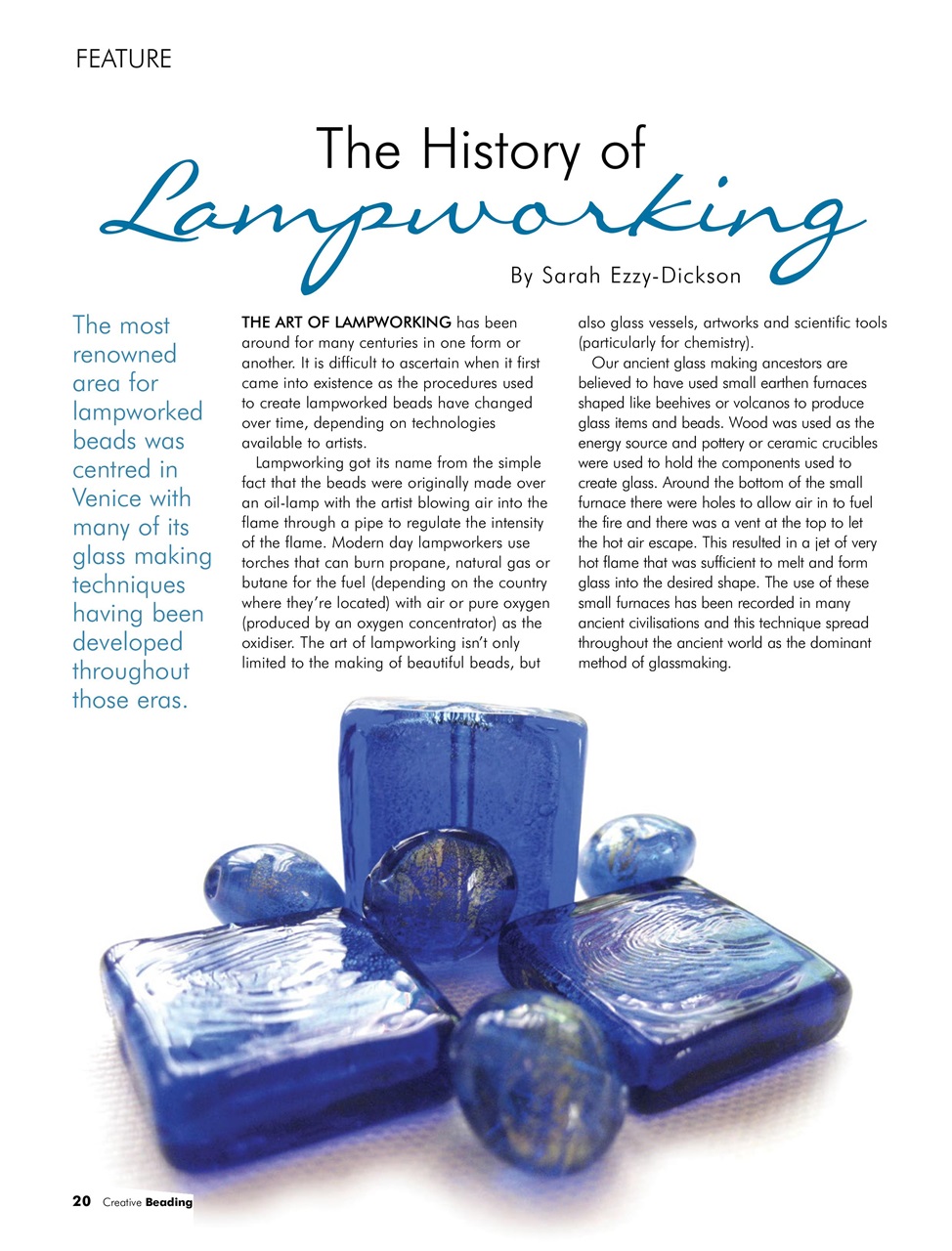 FEATURE

The History of
Lampworking

By Sarah Ezzy-Dickson

The most renowned area for lampworked beads was centred in Venice with many of its glass making techniques having been developed throughout those eras.

THE ART OF LAMPWORKING has been around for many centuries in one form or another. It is difficult to ascertain when it first came into existence as the procedures used to create lampworked beads have changed over time, depending on technologies available to artists.

Lampworking got its name from the simple fact that the beads were originally made over an oil-lamp with the artist blowing air into the flame through a pipe to regulate the intensity of the flame. Modern day lampworkers use torches that can burn propane, natural gas or butane for the fuel (depending on the country where they're located) with air or pure oxygen (produced by an oxygen concentrator) as the oxidiser. The art of lampworking isn't only limited to the making of beautiful beads, but also glass vessels, artworks and scientific tools (particularly for chemistry).

Our ancient glass making ancestors are believed to have used small earthen furnaces shaped like beehives or volcanos to produce glass items and beads. Wood was used as the energy source and pottery or ceramic crucibles were used to hold the components used to create glass. Around the bottom of the small furnace there were holes to allow air in to fuel the fire and there was a vent at the top to let the hot air escape. This resulted in a jet of very hot flame that was sufficient to melt and form glass into the desired shape. The use of these small furnaces has been recorded in many ancient civilisations and this technique spread throughout the ancient world as the dominant method of glassmaking.

20 Creative Beading